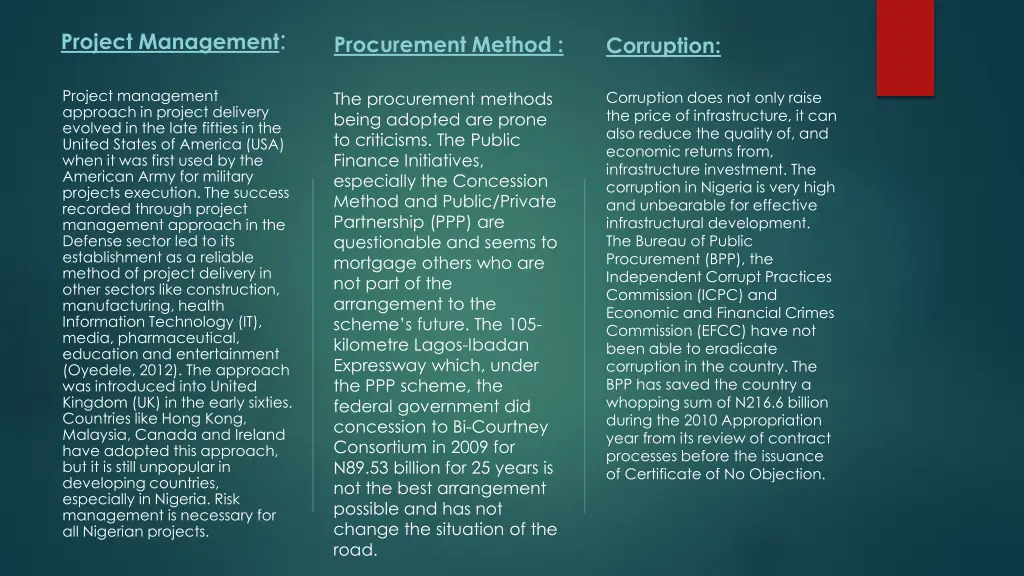 Project Management:

Project management approach in project delivery evolved in the late fifties in the United States of America (USA) when it was first used by the American Army for military projects execution. The success recorded through project management approach in the Defense sector led to its establishment as a reliable method of project delivery in other sectors like construction, manufacturing, health Information Technology (IT), media, pharmaceutical, education and entertainment (Oyedele, 2012). The approach was introduced into United Kingdom (UK) in the early sixties. Countries like Hong Kong, Malaysia, Canada and Ireland have adopted this approach, but it is still unpopular in developing countries, especially in Nigeria. Risk management is necessary for all Nigerian projects.

Procurement Method :

The procurement methods being adopted are prone to criticisms. The Public Finance Initiatives, especially the Concession Method and Public/Private Partnership (PPP) are questionable and seems to mortgage others who are not part of the arrangement to the scheme's future. The 105-kilometre Lagos-Ibadan Expressway which, under the PPP scheme, the federal government did concession to Bi-Courtney Consortium in 2009 for N89.53 billion for 25 years is not the best arrangement possible and has not change the situation of the road.

Corruption:

Corruption does not only raise the price of infrastructure, it can also reduce the quality of, and economic returns from, infrastructure investment. The corruption in Nigeria is very high and unbearable for effective infrastructural development. The Bureau of Public Procurement (BPP), the Independent Corrupt Practices Commission (ICPC) and Economic and Financial Crimes Commission (EFCC) have not been able to eradicate corruption in the country. The BPP has saved the country a whopping sum of N216.6 billion during the 2010 Appropriation year from its review of contract processes before the issuance of Certificate of No Objection.